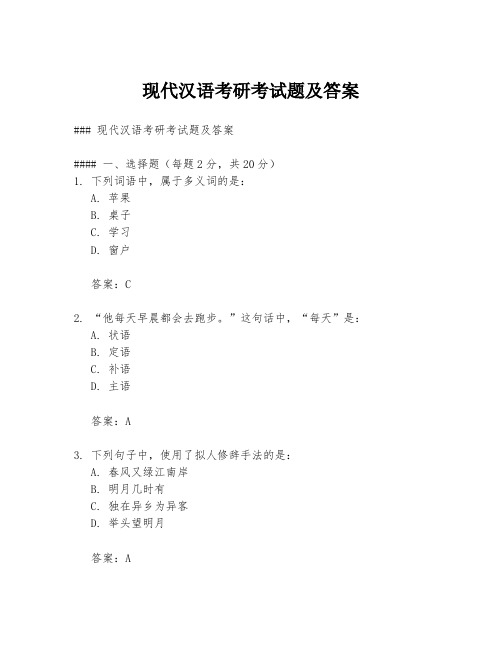 现代汉语考研考试题及答案

### 现代汉语考研考试题及答案

#### 一、选择题（每题2分，共20分）

1. 下列词语中，属于多义词的是：
A. 苹果
B. 桌子
C. 学习
D. 窗户

答案：C

2. “他每天早晨都会去跑步。”这句话中，“每天”是：
A. 状语
B. 定语
C. 补语
D. 主语

答案：A

3. 下列句子中，使用了拟人修辞手法的是：
A. 春风又绿江南岸
B. 明月几时有
C. 独在异乡为异客
D. 举头望明月

答案：A